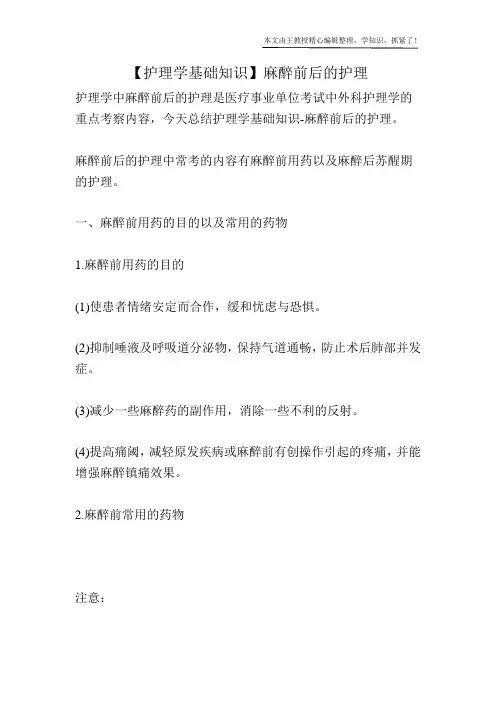 本文由王教授精心编辑整理，学知识，抓紧了！

【护理学基础知识】麻醉前后的护理

护理学中麻醉前后的护理是医疗事业单位考试中外科护理学的重点考察内容，今天总结护理学基础知识-麻醉前后的护理。

麻醉前后的护理中常考的内容有麻醉前用药以及麻醉后苏醒期的护理。

一、麻醉前用药的目的以及常用的药物

1.麻醉前用药的目的

(1)使患者情绪安定而合作，缓和忧虑与恐惧。

(2)抑制唾液及呼吸道分泌物，保持气道通畅，防止术后肺部并发症。

(3)减少一些麻醉药的副作用，消除一些不利的反射。

(4)提高痛阈，减轻原发疾病或麻醉前有创操作引起的疼痛，并能增强麻醉镇痛效果。

2.麻醉前常用的药物

注意：